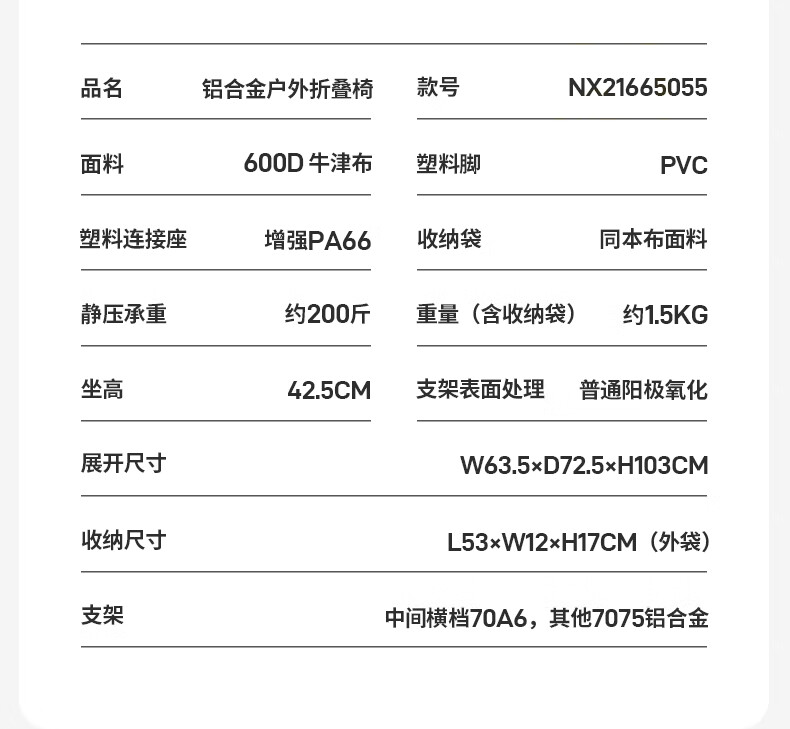 | 品名 | 铝合金户外折叠椅 | 款号 | NX21665055 |
|---|---|---|---|
| 面料 | 600D 牛津布 | 塑料脚 | PVC |
| 塑料连接座 | 增强PA66 | 收纳袋 | 同本布面料 |
| 静压承重 | 约200斤 | 重量（含收纳袋） | 约1.5KG |
| 坐高 | 42.5CM | 支架表面处理 | 普通阳极氧化 |

| 展开尺寸 | W63.5×D72.5×H103CM |
|---|---|
| 收纳尺寸 | L53×W12×H17CM（外袋） |
| 支架 | 中间横档70A6，其他7075铝合金 |